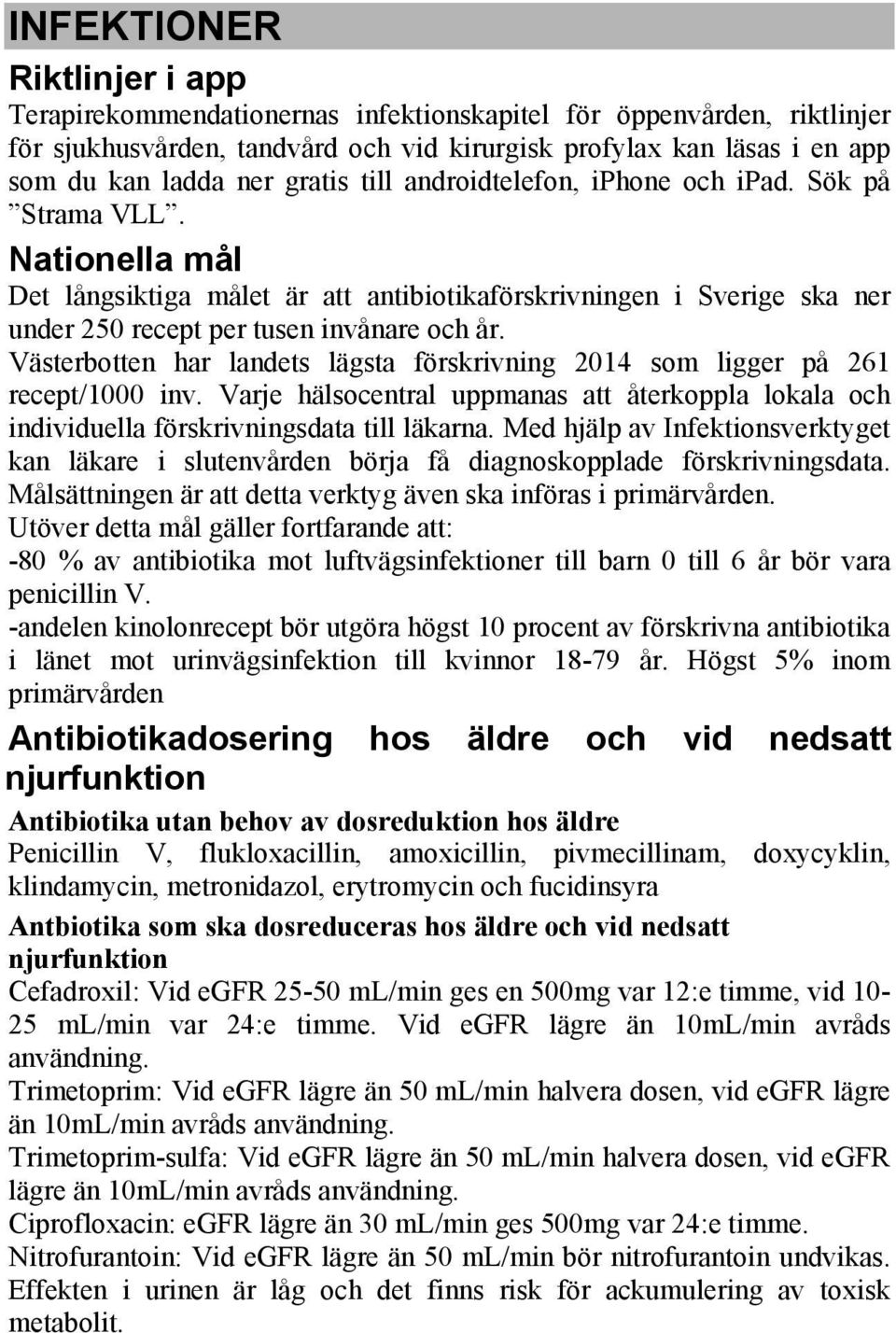 INFEKTIONER

Riktlinjer i app

Terapirekommendationernas infektionskapitel för öppenvården, riktlinjer för sjukhusvården, tandvård och vid kirurgisk profylax kan läsas i en app som du kan ladda ner gratis till androidtelefon, iPhone och iPad. Sök på ”Strama VLL”.

Nationella mål

Det långsiktiga målet är att antibiotikaförskrivningen i Sverige ska ner under 250 recept per tusen invånare och år.

Västerbotten har landets lägsta förskrivning 2014 som ligger på 261 recept/1000 inv. Varje hälsocentral uppmanas att återkoppla lokala och individuella förskrivningsdata till läkarna. Med hjälp av Infektionsverktyget kan läkare i slutenvården börja få diagnoskopplade förskrivningsdata. Målsättningen är att detta verktyg även ska införas i primärvården.

Utöver detta mål gäller fortfarande att:

-80 % av antibiotika mot luftvägsinfektioner till barn 0 till 6 år bör vara penicillin V.

-andelen kinolonrecept bör utgöra högst 10 procent av förskrivna antibiotika i länet mot urinvägsinfektion till kvinnor 18-79 år. Högst 5% inom primärvården

Antibiotikadosering hos äldre och vid nedsatt njurfunktion

Antibiotika utan behov av dosreduktion hos äldre

Penicillin V, flukloxacillin, amoxicillin, pivmecillinam, doxycyklin, klindamycin, metronidazol, erytromycin och fucidinsyra

Antbiotika som ska dosreduceras hos äldre och vid nedsatt njurfunktion

Cefadroxil: Vid eGFR 25-50 mL/min ges en 500mg var 12:e timme, vid 10-25 mL/min var 24:e timme. Vid eGFR lägre än 10mL/min avråds användning.

Trimetoprim: Vid eGFR lägre än 50 mL/min halvera dosen, vid eGFR lägre än 10mL/min avråds användning.

Trimetoprim-sulfa: Vid eGFR lägre än 50 mL/min halvera dosen, vid eGFR lägre än 10mL/min avråds användning.

Ciprofloxacin: eGFR lägre än 30 mL/min ges 500mg var 24:e timme.

Nitrofurantoin: Vid eGFR lägre än 50 mL/min bör nitrofurantoin undvikas. Effekten i urinen är låg och det finns risk för ackumulering av toxisk metabolit.